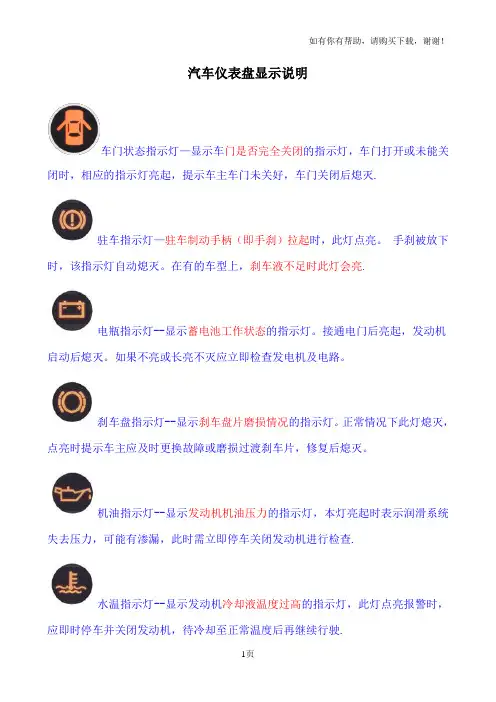 如有你有帮助，请购买下载，谢谢！

汽车仪表盘显示说明

车门状态指示灯—显示车门是否完全关闭的指示灯，车门打开或未能关闭时，相应的指示灯亮起，提示车主车门未关好，车门关闭后熄灭.

驻车指示灯—驻车制动手柄（即手刹）拉起时，此灯点亮。 手刹被放下时，该指示灯自动熄灭。在有的车型上，刹车液不足时此灯会亮.

电瓶指示灯--显示蓄电池工作状态的指示灯。接通电门后亮起，发动机启动后熄灭。如果不亮或长亮不灭应立即检查发电机及电路。

刹车盘指示灯--显示刹车盘片磨损情况的指示灯。正常情况下此灯熄灭，点亮时提示车主应及时更换故障或磨损过渡刹车片，修复后熄灭。

机油指示灯--显示发动机机油压力的指示灯，本灯亮起时表示润滑系统失去压力，可能有渗漏，此时需立即停车关闭发动机进行检查.

水温指示灯--显示发动机冷却液温度过高的指示灯，此灯点亮报警时，应即时停车并关闭发动机，待冷却至正常温度后再继续行驶.

1页